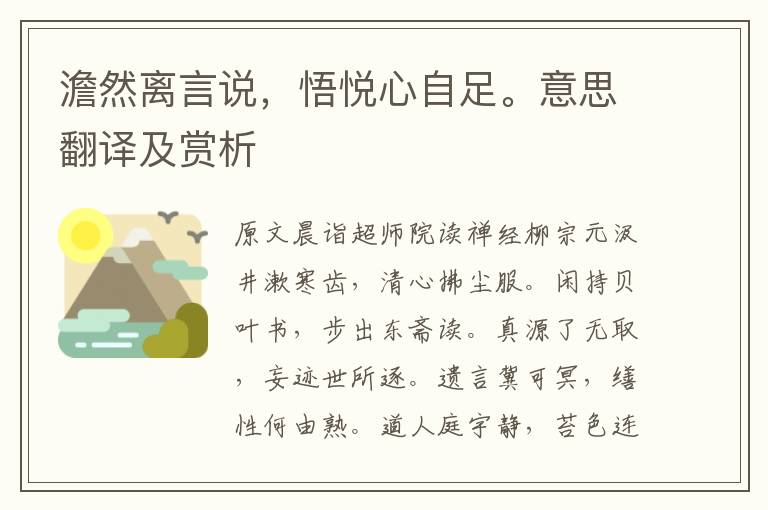 澹然离言说，悟悦心自足。意思翻译及赏析

原文晨诣超师院读禅经柳宗元汲井漱寒齿，清心拂尘服。闲持贝叶书，步出东斋读。真源了无取，妄迹世所逐。遗言冀可冥，缮性何由熟。道人庭宇静，苔色连